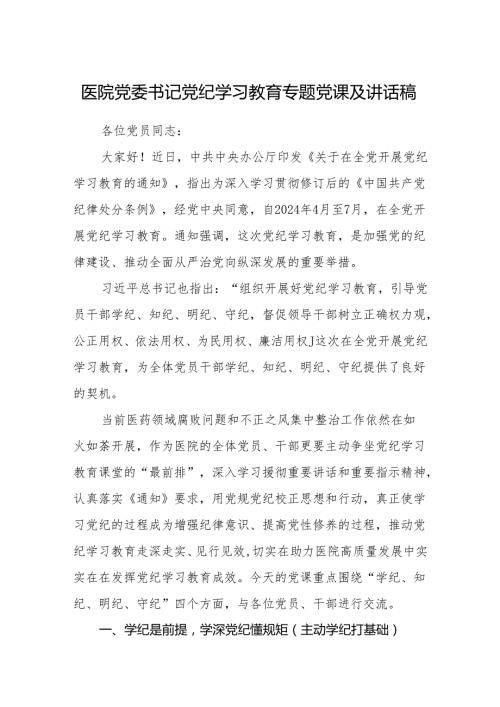 医院党委书记党纪学习教育专题党课及讲话稿

各位党员同志：

大家好！近日，中共中央办公厅印发《关于在全党开展党纪学习教育的通知》，指出为深入学习贯彻修订后的《中国共产党纪律处分条例》，经党中央同意，自2024年4月至7月，在全党开展党纪学习教育。通知强调，这次党纪学习教育，是加强党的纪律建设、推动全面从严治党向纵深发展的重要举措。

习近平总书记也指出：“组织开展好党纪学习教育，引导党员干部学纪、知纪、明纪、守纪，督促领导干部树立正确权力观，公正用权、依法用权、为民用权、廉洁用权J这次在全党开展党纪学习教育，为全体党员干部学纪、知纪、明纪、守纪提供了良好的契机。

当前医药领域腐败问题和不正之风集中整治工作依然在如火如荼开展，作为医院的全体党员、干部更要主动争坐党纪学习教育课堂的“最前排”，深入学习援彻重要讲话和重要指示精神，认真落实《通知》要求，用党规党纪校正思想和行动，真正使学习党纪的过程成为增强纪律意识、提高党性修养的过程，推动党纪学习教育走深走实、见行见效，切实在助力医院高质量发展中实实在在发挥党纪学习教育成效。今天的党课重点围绕“学纪、知纪、明纪、守纪”四个方面，与各位党员、干部进行交流。

一、学纪是前提，学深党纪懂规矩（主动学纪打基础）